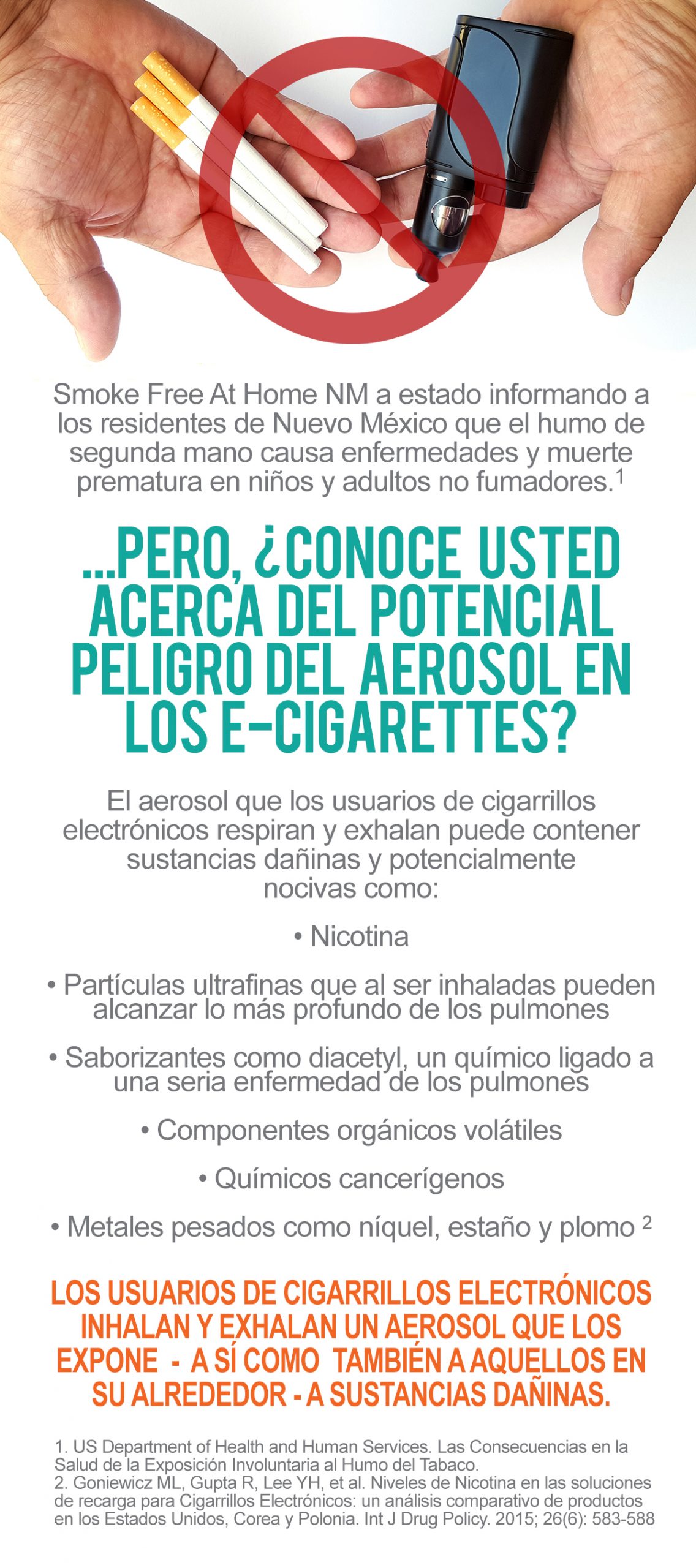 Smoke Free At Home NM a estado informando a los residentes de Nuevo México que el humo de segunda mano causa enfermedades y muerte prematura en niños y adultos no fumadores.$^1$

...PERO, ¿CONOCE USTED ACERCA DEL POTENCIAL PELIGRO DEL AEROSOL EN LOS E-CIGARETTES?

El aerosol que los usuarios de cigarrillos electrónicos respiran y exhalan puede contener sustancias dañinas y potencialmente nocivas como:

• Nicotina

• Partículas ultrafinas que al ser inhaladas pueden alcanzar lo más profundo de los pulmones

• Saborizantes como diacetyl, un químico ligado a una seria enfermedad de los pulmones

• Componentes orgánicos volátiles

• Químicos cancerígenos

• Metales pesados como níquel, estaño y plomo $^2$

LOS USUARIOS DE CIGARRILLOS ELECTRÓNICOS INHALAN Y EXHALAN UN AEROSOL QUE LOS EXPONE - A SÍ COMO TAMBIÉN A AQUELLOS EN SU ALREDEDOR - A SUSTANCIAS DAÑINAS.

1. US Department of Health and Human Services. Las Consecuencias en la Salud de la Exposición Involuntaria al Humo del Tabaco.
2. Goniewicz ML, Gupta R, Lee YH, et al. Niveles de Nicotina en las soluciones de recarga para Cigarrillos Electrónicos: un análisis comparativo de productos en los Estados Unidos, Corea y Polonia. Int J Drug Policy. 2015; 26(6): 583-588